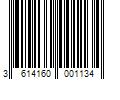 3 614160 001134